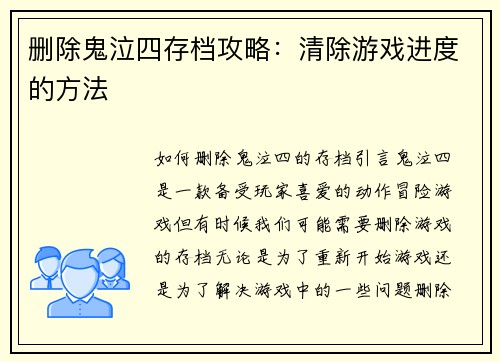 删除鬼泣四存档攻略：清除游戏进度的方法

如何删除鬼泣四的存档引言鬼泣四是一款备受玩家喜爱的动作冒险游戏但有时候我们可能需要删除游戏的存档无论是为了重新开始游戏还是为了解决游戏中的一些问题删除